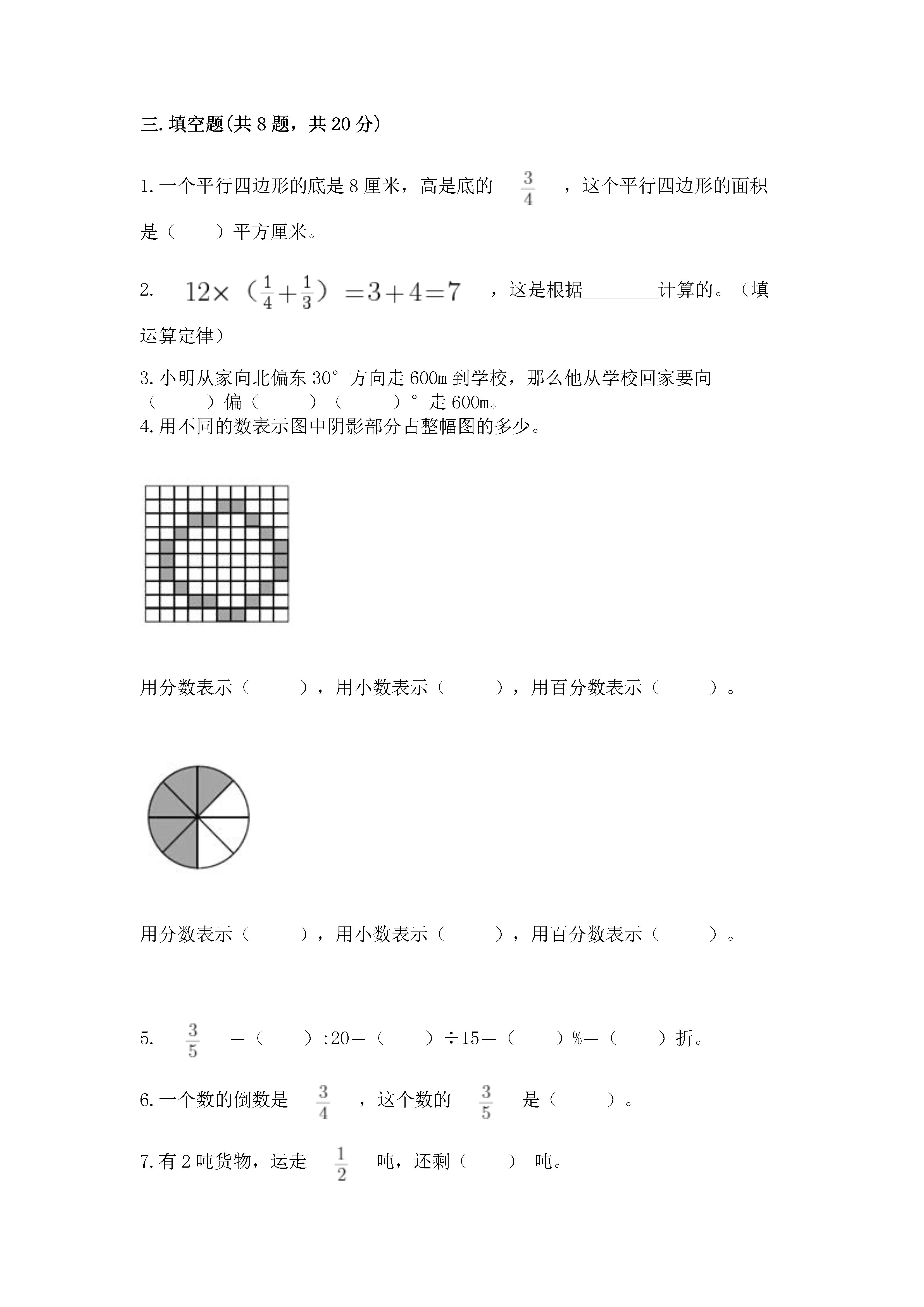 三.填空题(共8题，共20分)

1.一个平行四边形的底是8厘米，高是底的 $\frac{3}{4}$ ，这个平行四边形的面积是（　　）平方厘米。

2. $12\times（\frac{1}{4}+\frac{1}{3}）=3+4=7$ ，这是根据________计算的。（填运算定律）

3.小明从家向北偏东30°方向走600m到学校，那么他从学校回家要向（　　）偏（　　）（　　）°走600m。

4.用不同的数表示图中阴影部分占整幅图的多少。

用分数表示（　　），用小数表示（　　），用百分数表示（　　）。

用分数表示（　　），用小数表示（　　），用百分数表示（　　）。

5. $\frac{3}{5}$ =（　　）:20=（　　）÷15=（　　）%=（　　）折。

6.一个数的倒数是 $\frac{3}{4}$ ，这个数的 $\frac{3}{5}$ 是（　　）。

7.有2吨货物，运走 $\frac{1}{2}$ 吨，还剩（　　） 吨。